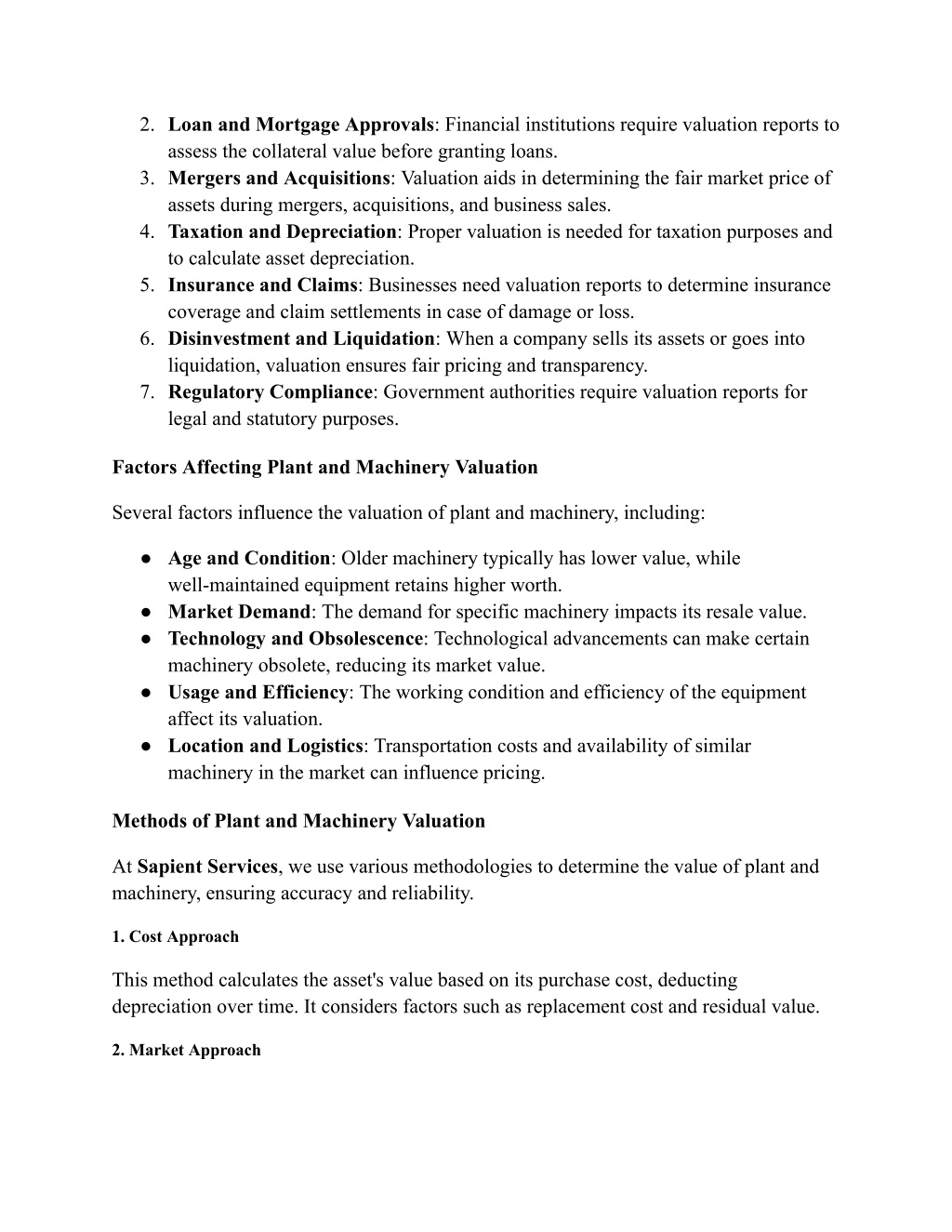 2. Loan and Mortgage Approvals: Financial institutions require valuation reports to assess the collateral value before granting loans.
3. Mergers and Acquisitions: Valuation aids in determining the fair market price of assets during mergers, acquisitions, and business sales.
4. Taxation and Depreciation: Proper valuation is needed for taxation purposes and to calculate asset depreciation.
5. Insurance and Claims: Businesses need valuation reports to determine insurance coverage and claim settlements in case of damage or loss.
6. Disinvestment and Liquidation: When a company sells its assets or goes into liquidation, valuation ensures fair pricing and transparency.
7. Regulatory Compliance: Government authorities require valuation reports for legal and statutory purposes.

Factors Affecting Plant and Machinery Valuation

Several factors influence the valuation of plant and machinery, including:

● Age and Condition: Older machinery typically has lower value, while well-maintained equipment retains higher worth.
● Market Demand: The demand for specific machinery impacts its resale value.
● Technology and Obsolescence: Technological advancements can make certain machinery obsolete, reducing its market value.
● Usage and Efficiency: The working condition and efficiency of the equipment affect its valuation.
● Location and Logistics: Transportation costs and availability of similar machinery in the market can influence pricing.

Methods of Plant and Machinery Valuation

At Sapient Services, we use various methodologies to determine the value of plant and machinery, ensuring accuracy and reliability.

1. Cost Approach

This method calculates the asset's value based on its purchase cost, deducting depreciation over time. It considers factors such as replacement cost and residual value.

2. Market Approach